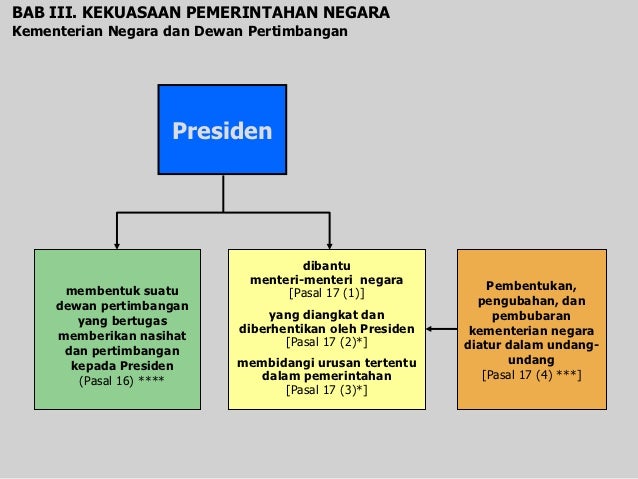 BAB III. KEKUASAAN PEMERINTAHAN NEGARA
Kementerian Negara dan Dewan Pertimbangan

Presiden

membentuk suatu dewan pertimbangan yang bertugas memberikan nasihat dan pertimbangan kepada Presiden
(Pasal 16) ****

dibantu
menteri-menteri negara
[Pasal 17 (1)]

yang diangkat dan diberhentikan oleh Presiden
[Pasal 17 (2)*]

membidangi urusan tertentu dalam pemerintahan
[Pasal 17 (3)*]

Pembentukan, pengubahan, dan pembubaran kementerian negara diatur dalam undang-undang
[Pasal 17 (4) ***]